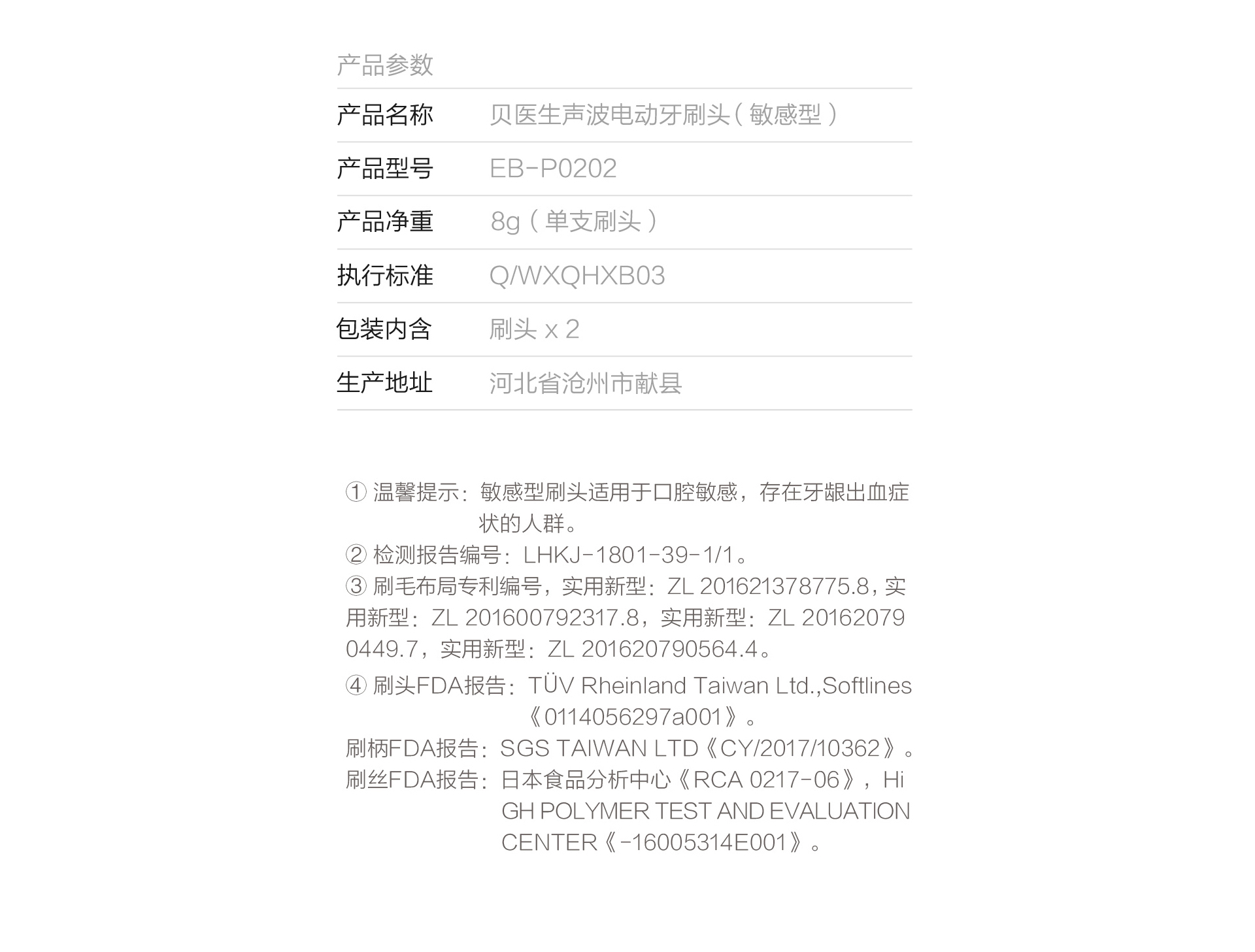 产品参数

| 产品名称 | 贝医生声波电动牙刷头（敏感型） |
|---|---|
| 产品型号 | EB-P0202 |
| 产品净重 | 8g（单支刷头） |
| 执行标准 | Q/WXQHXB03 |
| 包装内含 | 刷头 x 2 |
| 生产地址 | 河北省沧州市献县 |

① 温馨提示：敏感型刷头适用于口腔敏感，存在牙龈出血症状的人群。
② 检测报告编号：LHKJ-1801-39-1/1。
③ 刷毛布局专利编号，实用新型：ZL 201621378775.8，实用新型：ZL 201600792317.8，实用新型：ZL 201620790449.7，实用新型：ZL 201620790564.4。
④ 刷头FDA报告：TÜV Rheinland Taiwan Ltd.,Softlines《0114056297a001》。
刷柄FDA报告：SGS TAIWAN LTD《CY/2017/10362》。
刷丝FDA报告：日本食品分析中心《RCA 0217-06》，HiGH POLYMER TEST AND EVALUATION CENTER《-16005314E001》。